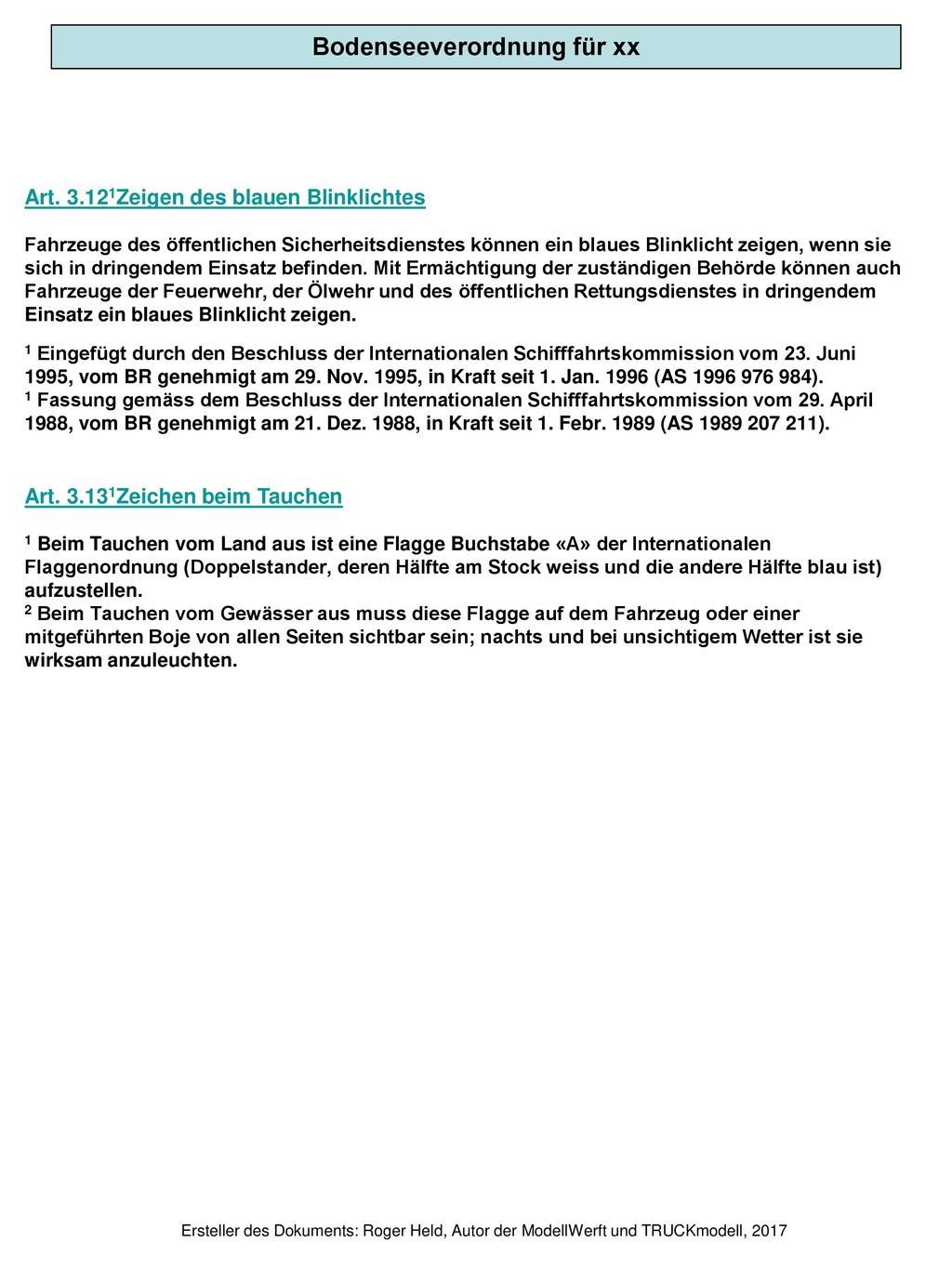 Bodenseeverordnung für xx

Art. 3.12$^1$Zeigen des blauen Blinklichtes

Fahrzeuge des öffentlichen Sicherheitsdienstes können ein blaues Blinklicht zeigen, wenn sie sich in dringendem Einsatz befinden. Mit Ermächtigung der zuständigen Behörde können auch Fahrzeuge der Feuerwehr, der Ölwehr und des öffentlichen Rettungsdienstes in dringendem Einsatz ein blaues Blinklicht zeigen.

$^1$ Eingefügt durch den Beschluss der Internationalen Schifffahrtskommission vom 23. Juni 1995, vom BR genehmigt am 29. Nov. 1995, in Kraft seit 1. Jan. 1996 (AS 1996 976 984).
$^1$ Fassung gemäss dem Beschluss der Internationalen Schifffahrtskommission vom 29. April 1988, vom BR genehmigt am 21. Dez. 1988, in Kraft seit 1. Febr. 1989 (AS 1989 207 211).

Art. 3.13$^1$Zeichen beim Tauchen

$^1$ Beim Tauchen vom Land aus ist eine Flagge Buchstabe «A» der Internationalen Flaggenordnung (Doppelstander, deren Hälfte am Stock weiss und die andere Hälfte blau ist) aufzustellen.
$^2$ Beim Tauchen vom Gewässer aus muss diese Flagge auf dem Fahrzeug oder einer mitgeführten Boje von allen Seiten sichtbar sein; nachts und bei unsichtigem Wetter ist sie wirksam anzuleuchten.

Ersteller des Dokuments: Roger Held, Autor der ModellWerft und TRUCKmodell, 2017